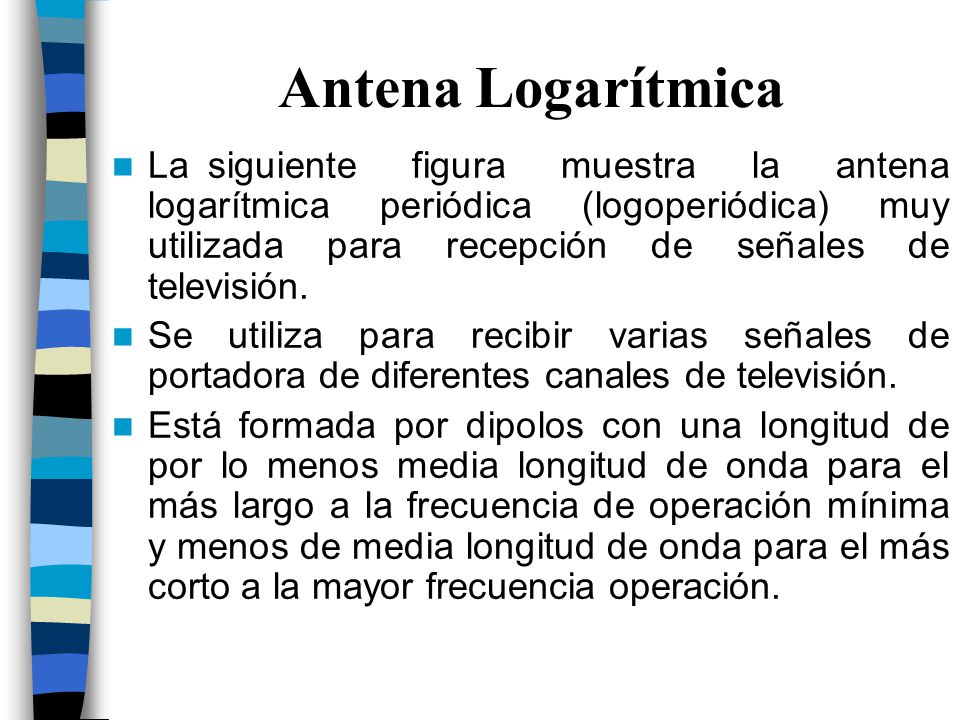 Antena Logarítmica

La siguiente figura muestra la antena logarítmica periódica (logoperiódica) muy utilizada para recepción de señales de televisión.

Se utiliza para recibir varias señales de portadora de diferentes canales de televisión.

Está formada por dipolos con una longitud de por lo menos media longitud de onda para el más largo a la frecuencia de operación mínima y menos de media longitud de onda para el más corto a la mayor frecuencia operación.